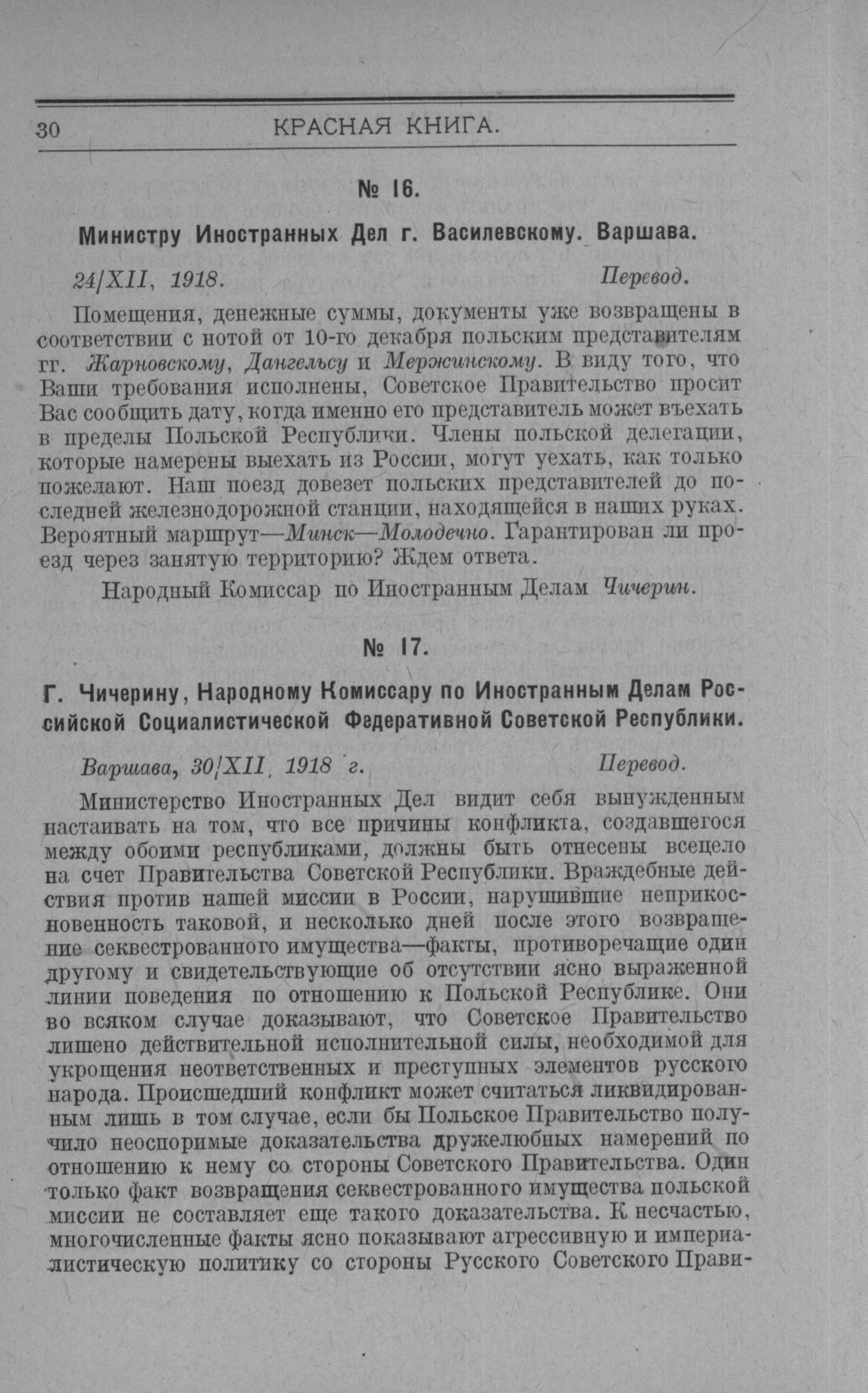 30 КРАСНАЯ КНИГА.

№ 16.

Министру Иностранных Дел г. Василевскому. Варшава.

24/XII, 1918. Перевод.

Помещения, денежные суммы, документы уже возвращены в соответствии с нотой от 10-го декабря польским представителям гг. Жарновскому, Дангельсу и Мержинскому. В виду того, что Ваши требования исполнены, Советское Правительство просит Вас сообщить дату, когда именно его представитель может въехать в пределы Польской Республики. Члены польской делегации, которые намерены выехать из России, могут уехать, как только пожелают. Наш поезд довезет польских представителей до последней железнодорожной станции, находящейся в наших руках. Вероятный маршрут—Минск—Молодечно. Гарантирован ли проезд через занятую территорию? Ждем ответа.

Народный Комиссар по Иностранным Делам Чичерин.

№ 17.

Г. Чичерину, Народному Комиссару по Иностранным Делам Российской Социалистической Федеративной Советской Республики.

Варшава, 30/XII, 1918 г. Перевод.

Министерство Иностранных Дел видит себя вынужденным настаивать на том, что все причины конфликта, создавшегося между обоими республиками, должны быть отнесены всецело на счет Правительства Советской Республики. Враждебные действия против нашей миссии в России, нарушившие неприкосновенность таковой, и несколько дней после этого возвращение секвестрованного имущества—факты, противоречащие один другому и свидетельствующие об отсутствии ясно выраженной линии поведения по отношению к Польской Республике. Они во всяком случае доказывают, что Советское Правительство лишено действительной исполнительной силы, необходимой для укрощения неответственных и преступных элементов русского народа. Происшедший конфликт может считаться ликвидированным лишь в том случае, если бы Польское Правительство получило неоспоримые доказательства дружелюбных намерений по отношению к нему со стороны Советского Правительства. Один только факт возвращения секвестрованного имущества польской миссии не составляет еще такого доказательства. К несчастью, многочисленные факты ясно показывают агрессивную и империалистическую политику со стороны Русского Советского Прави-